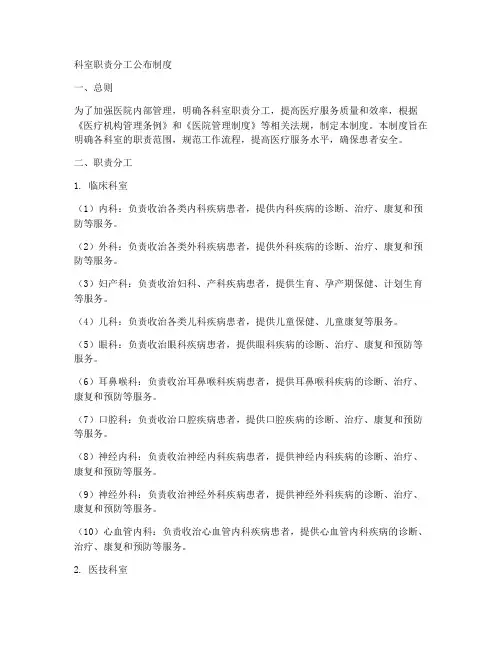 科室职责分工公布制度

一、总则

为了加强医院内部管理，明确各科室职责分工，提高医疗服务质量和效率，根据《医疗机构管理条例》和《医院管理制度》等相关法规，制定本制度。本制度旨在明确各科室的职责范围，规范工作流程，提高医疗服务水平，确保患者安全。

二、职责分工

1. 临床科室

（1）内科：负责收治各类内科疾病患者，提供内科疾病的诊断、治疗、康复和预防等服务。

（2）外科：负责收治各类外科疾病患者，提供外科疾病的诊断、治疗、康复和预防等服务。

（3）妇产科：负责收治妇科、产科疾病患者，提供生育、孕产期保健、计划生育等服务。

（4）儿科：负责收治各类儿科疾病患者，提供儿童保健、儿童康复等服务。

（5）眼科：负责收治眼科疾病患者，提供眼科疾病的诊断、治疗、康复和预防等服务。

（6）耳鼻喉科：负责收治耳鼻喉科疾病患者，提供耳鼻喉科疾病的诊断、治疗、康复和预防等服务。

（7）口腔科：负责收治口腔疾病患者，提供口腔疾病的诊断、治疗、康复和预防等服务。

（8）神经内科：负责收治神经内科疾病患者，提供神经内科疾病的诊断、治疗、康复和预防等服务。

（9）神经外科：负责收治神经外科疾病患者，提供神经外科疾病的诊断、治疗、康复和预防等服务。

（10）心血管内科：负责收治心血管内科疾病患者，提供心血管内科疾病的诊断、治疗、康复和预防等服务。

2. 医技科室